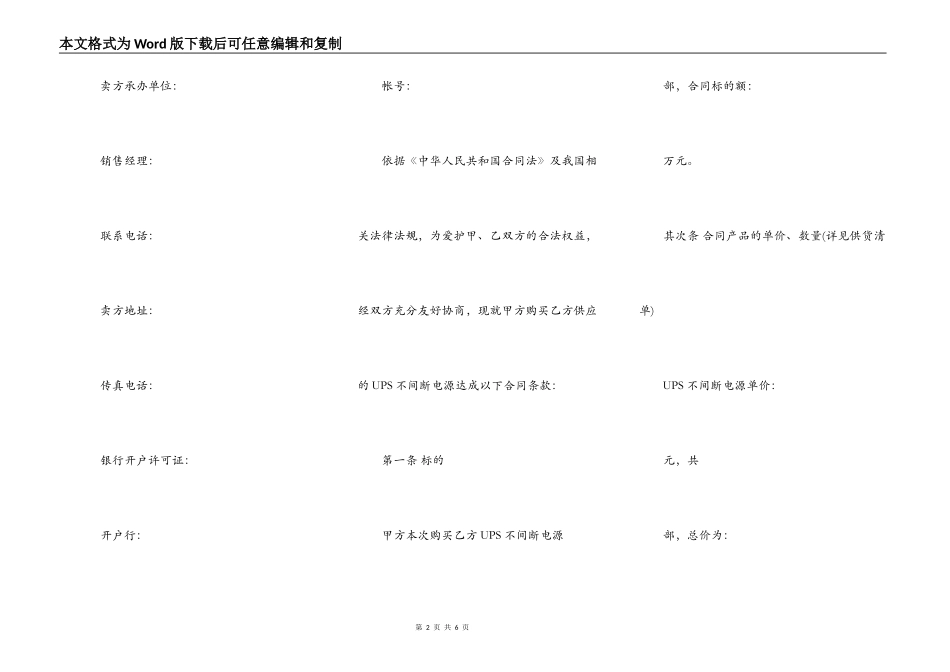 本文格式为Word版下载后可任意编辑和复制

卖方承办单位:

销售经理:

联系电话:

卖方地址:

传真电话:

银行开户许可证:

开户行:

帐号:

依据《中华人民共和国合同法》及我国相关法律法规，为爱护甲、乙双方的合法权益，经双方充分友好协商，现就甲方购买乙方供应的UPS不间断电源达成以下合同条款:

第一条 标的

甲方本次购买乙方UPS不间断电源

部，合同标的额:

万元。

其次条 合同产品的单价、数量(详见供货清单)

UPS不间断电源单价:

元，共

部，总价为:

第 2 页 共 6 页